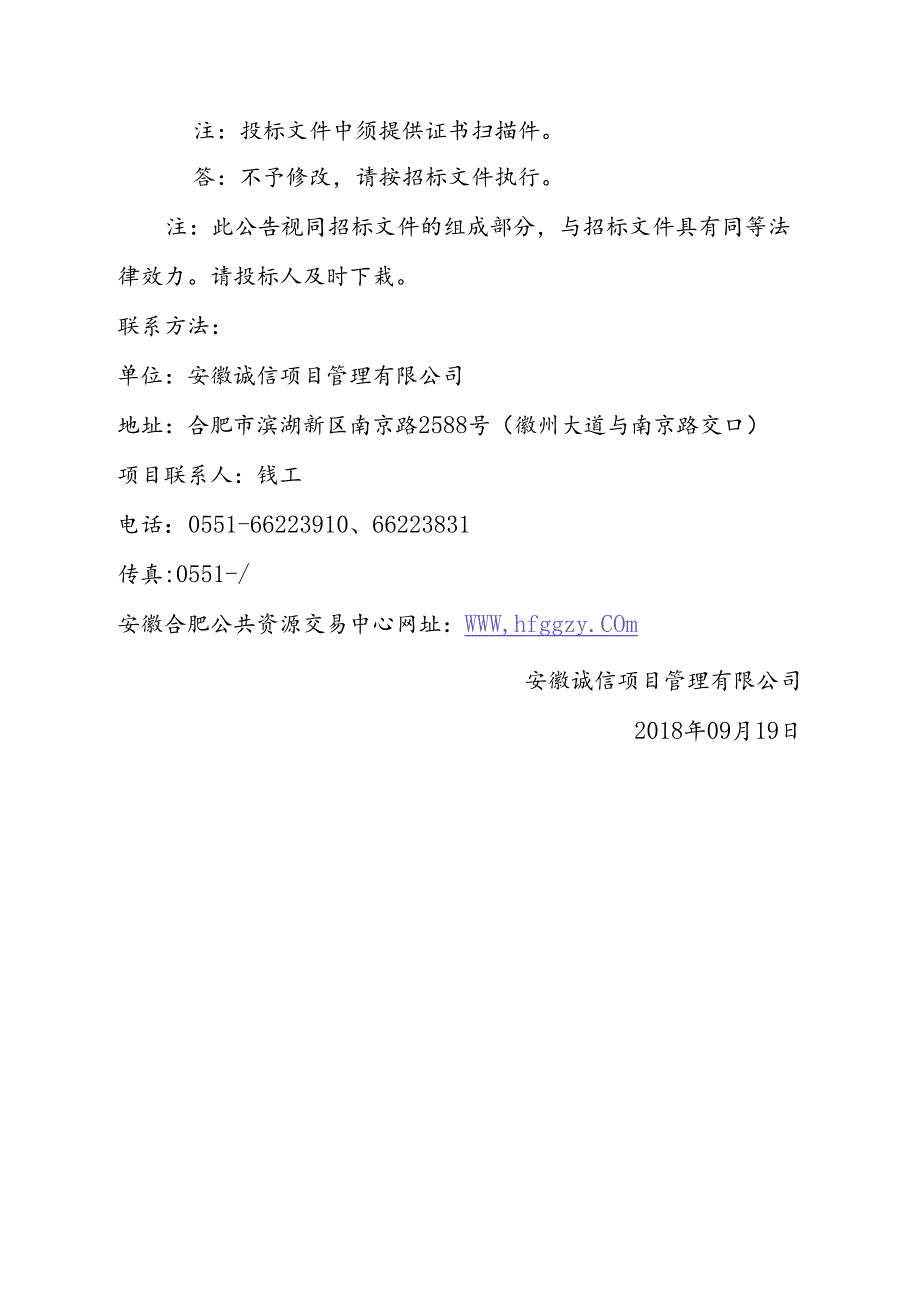 注：投标文件中须提供证书扫描件。

答：不予修改，请按招标文件执行。

注：此公告视同招标文件的组成部分，与招标文件具有同等法律效力。请投标人及时下载。

联系方法：

单位：安徽诚信项目管理有限公司

地址：合肥市滨湖新区南京路2588号（徽州大道与南京路交口）

项目联系人：钱工

电话：0551-66223910、66223831

传真:0551-/

安徽合肥公共资源交易中心网址：WWW,hfggzy.COm

安徽诚信项目管理有限公司

2018年09月19日